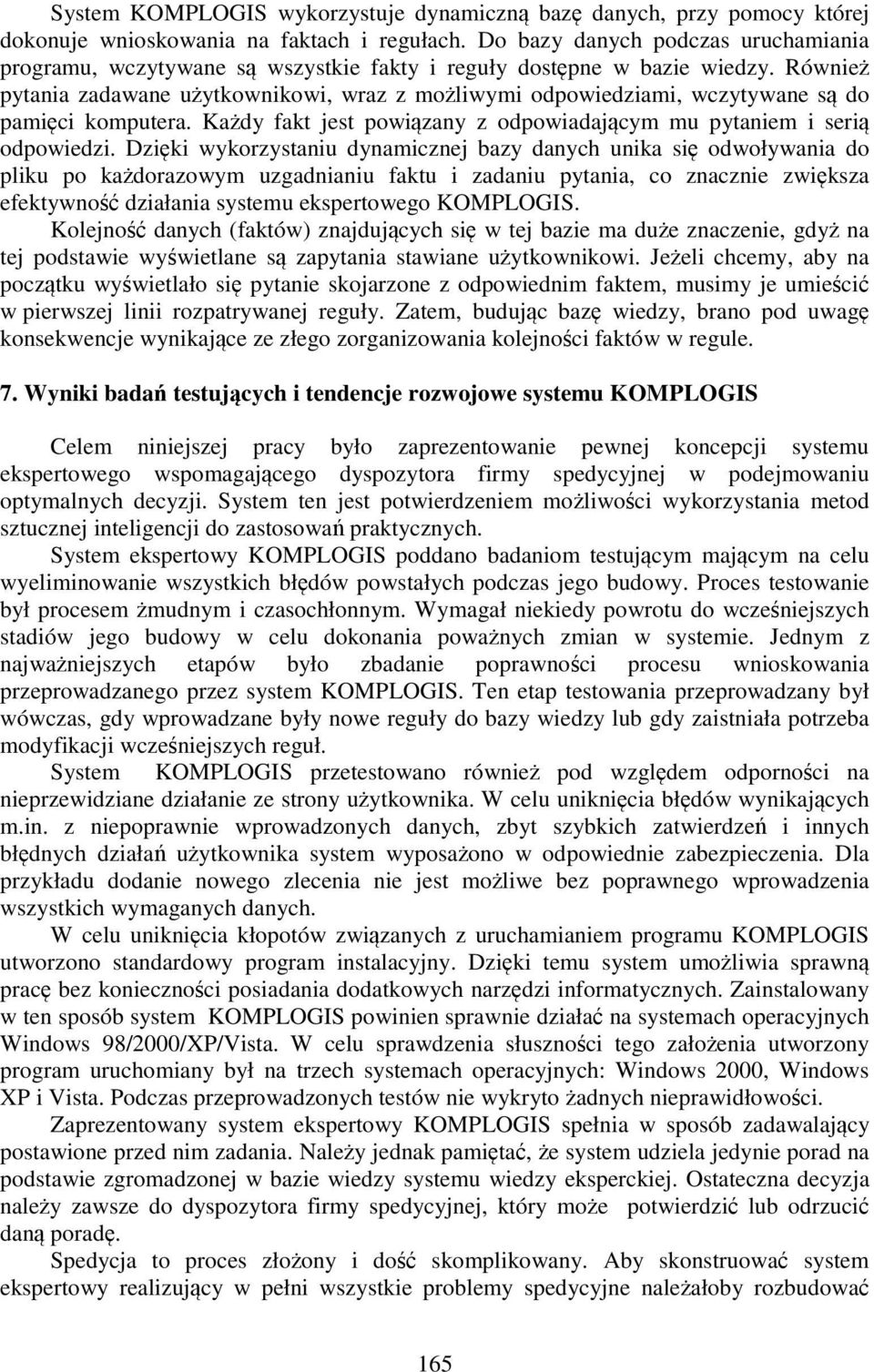 System KOMPLOGIS wykorzystuje dynamiczną bazę danych, przy pomocy której dokonuje wnioskowania na faktach i regułach. Do bazy danych podczas uruchamiania programu, wczytywane są wszystkie fakty i reguły dostępne w bazie wiedzy. Również pytania zadawane użytkownikowi, wraz z możliwymi odpowiedziami, wczytywane są do pamięci komputera. Każdy fakt jest powiązany z odpowiadającym mu pytaniem i serią odpowiedzi. Dzięki wykorzystaniu dynamicznej bazy danych unika się odwoływania do pliku po każdorazowym uzgadnianiu faktu i zadaniu pytania, co znacznie zwiększa efektywność działania systemu ekspertowego KOMPLOGIS.

Kolejność danych (faktów) znajdujących się w tej bazie ma duże znaczenie, gdyż na tej podstawie wyświetlane są zapytania stawiane użytkownikowi. Jeżeli chcemy, aby na początku wyświetlało się pytanie skojarzone z odpowiednim faktem, musimy je umieścić w pierwszej linii rozpatrywanej reguły. Zatem, budując bazę wiedzy, brano pod uwagę konsekwencje wynikające ze złego zorganizowania kolejności faktów w regule.

7. Wyniki badań testujących i tendencje rozwojowe systemu KOMPLOGIS

Celem niniejszej pracy było zaprezentowanie pewnej koncepcji systemu ekspertowego wspomagającego dyspozytora firmy spedycyjnej w podejmowaniu optymalnych decyzji. System ten jest potwierdzeniem możliwości wykorzystania metod sztucznej inteligencji do zastosowań praktycznych.

System ekspertowy KOMPLOGIS poddano badaniom testującym mającym na celu wyeliminowanie wszystkich błędów powstałych podczas jego budowy. Proces testowanie był procesem żmudnym i czasochłonnym. Wymagał niekiedy powrotu do wcześniejszych stadiów jego budowy w celu dokonania poważnych zmian w systemie. Jednym z najważniejszych etapów było zbadanie poprawności procesu wnioskowania przeprowadzanego przez system KOMPLOGIS. Ten etap testowania przeprowadzany był wówczas, gdy wprowadzane były nowe reguły do bazy wiedzy lub gdy zaistniała potrzeba modyfikacji wcześniejszych reguł.

System KOMPLOGIS przetestowano również pod względem odporności na nieprzewidziane działanie ze strony użytkownika. W celu uniknięcia błędów wynikających m.in. z niepoprawnie wprowadzonych danych, zbyt szybkich zatwierdzeń i innych błędnych działań użytkownika system wyposażono w odpowiednie zabezpieczenia. Dla przykładu dodanie nowego zlecenia nie jest możliwe bez poprawnego wprowadzenia wszystkich wymaganych danych.

W celu uniknięcia kłopotów związanych z uruchamianiem programu KOMPLOGIS utworzono standardowy program instalacyjny. Dzięki temu system umożliwia sprawną pracę bez konieczności posiadania dodatkowych narzędzi informatycznych. Zainstalowany w ten sposób system KOMPLOGIS powinien sprawnie działać na systemach operacyjnych Windows 98/2000/XP/Vista. W celu sprawdzenia słuszności tego założenia utworzony program uruchomiany był na trzech systemach operacyjnych: Windows 2000, Windows XP i Vista. Podczas przeprowadzonych testów nie wykryto żadnych nieprawidłowości.

Zaprezentowany system ekspertowy KOMPLOGIS spełnia w sposób zadawalający postawione przed nim zadania. Należy jednak pamiętać, że system udziela jedynie porad na podstawie zgromadzonej w bazie wiedzy systemu wiedzy eksperckiej. Ostateczna decyzja należy zawsze do dyspozytora firmy spedycyjnej, który może potwierdzić lub odrzucić daną poradę.

Spedycja to proces złożony i dość skomplikowany. Aby skonstruować system ekspertowy realizujący w pełni wszystkie problemy spedycyjne należałoby rozbudować

165